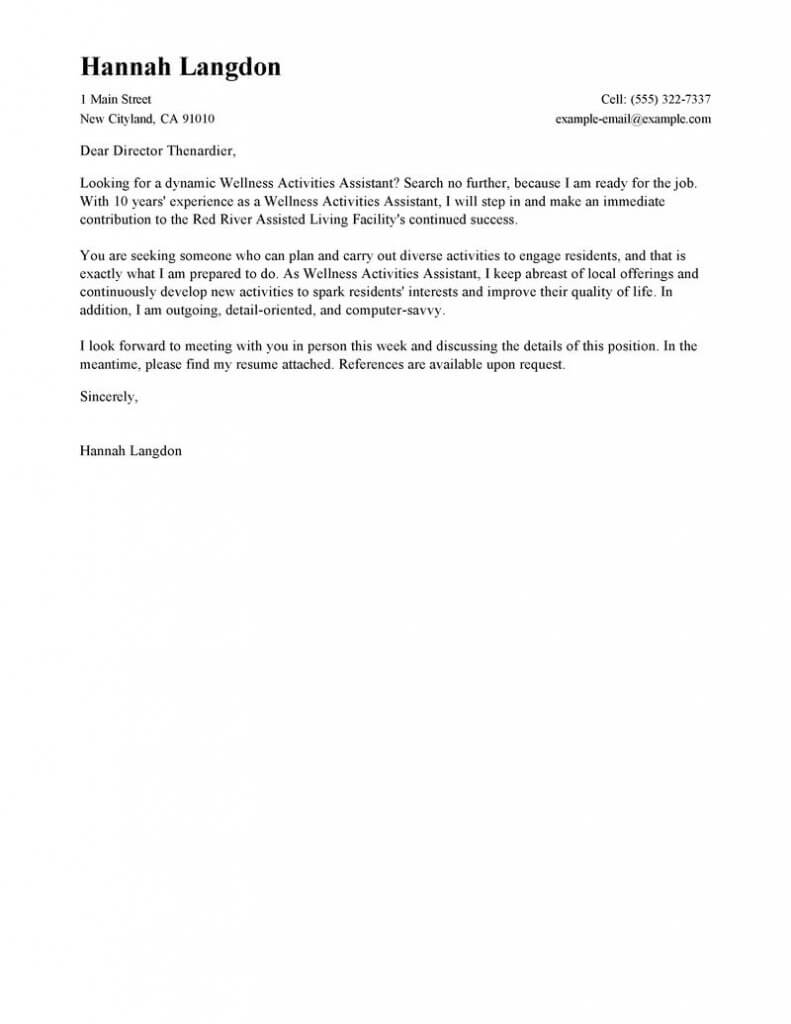 Hannah Langdon

1 Main Street
New Cityland, CA 91010

Cell: (555) 322-7337
example-email@example.com

Dear Director Thenardier,

Looking for a dynamic Wellness Activities Assistant? Search no further, because I am ready for the job. With 10 years' experience as a Wellness Activities Assistant, I will step in and make an immediate contribution to the Red River Assisted Living Facility's continued success.

You are seeking someone who can plan and carry out diverse activities to engage residents, and that is exactly what I am prepared to do. As Wellness Activities Assistant, I keep abreast of local offerings and continuously develop new activities to spark residents' interests and improve their quality of life. In addition, I am outgoing, detail-oriented, and computer-savvy.

I look forward to meeting with you in person this week and discussing the details of this position. In the meantime, please find my resume attached. References are available upon request.

Sincerely,

Hannah Langdon